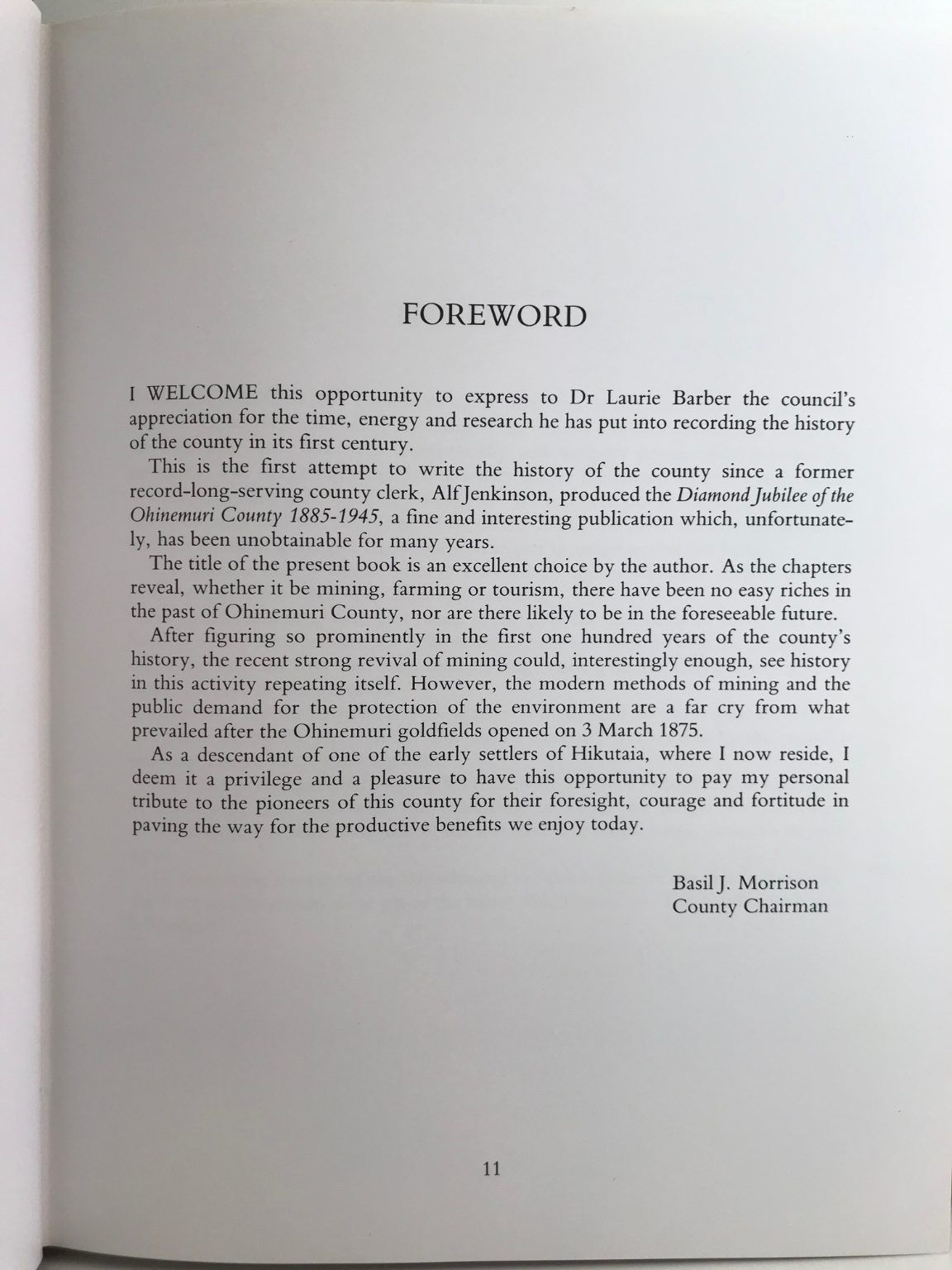 FOREWORD

I WELCOME this opportunity to express to Dr Laurie Barber the council's appreciation for the time, energy and research he has put into recording the history of the county in its first century.

This is the first attempt to write the history of the county since a former record-long-serving county clerk, Alf Jenkinson, produced the Diamond Jubilee of the Ohinemuri County 1885-1945, a fine and interesting publication which, unfortunately, has been unobtainable for many years.

The title of the present book is an excellent choice by the author. As the chapters reveal, whether it be mining, farming or tourism, there have been no easy riches in the past of Ohinemuri County, nor are there likely to be in the foreseeable future.

After figuring so prominently in the first one hundred years of the county's history, the recent strong revival of mining could, interestingly enough, see history in this activity repeating itself. However, the modern methods of mining and the public demand for the protection of the environment are a far cry from what prevailed after the Ohinemuri goldfields opened on 3 March 1875.

As a descendant of one of the early settlers of Hikutaia, where I now reside, I deem it a privilege and a pleasure to have this opportunity to pay my personal tribute to the pioneers of this county for their foresight, courage and fortitude in paving the way for the productive benefits we enjoy today.

Basil J. Morrison
County Chairman

11